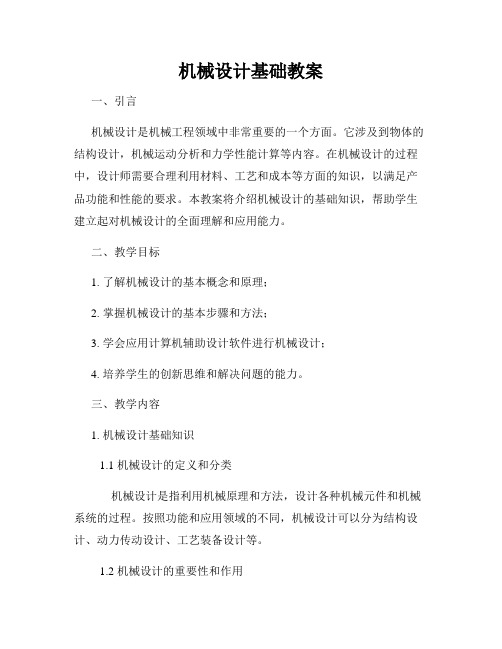 机械设计基础教案

一、引言

机械设计是机械工程领域中非常重要的一个方面。它涉及到物体的结构设计，机械运动分析和力学性能计算等内容。在机械设计的过程中，设计师需要合理利用材料、工艺和成本等方面的知识，以满足产品功能和性能的要求。本教案将介绍机械设计的基础知识，帮助学生建立起对机械设计的全面理解和应用能力。

二、教学目标

1. 了解机械设计的基本概念和原理；

2. 掌握机械设计的基本步骤和方法；

3. 学会应用计算机辅助设计软件进行机械设计；

4. 培养学生的创新思维和解决问题的能力。

三、教学内容

1. 机械设计基础知识

1.1 机械设计的定义和分类

机械设计是指利用机械原理和方法，设计各种机械元件和机械系统的过程。按照功能和应用领域的不同，机械设计可以分为结构设计、动力传动设计、工艺装备设计等。

1.2 机械设计的重要性和作用